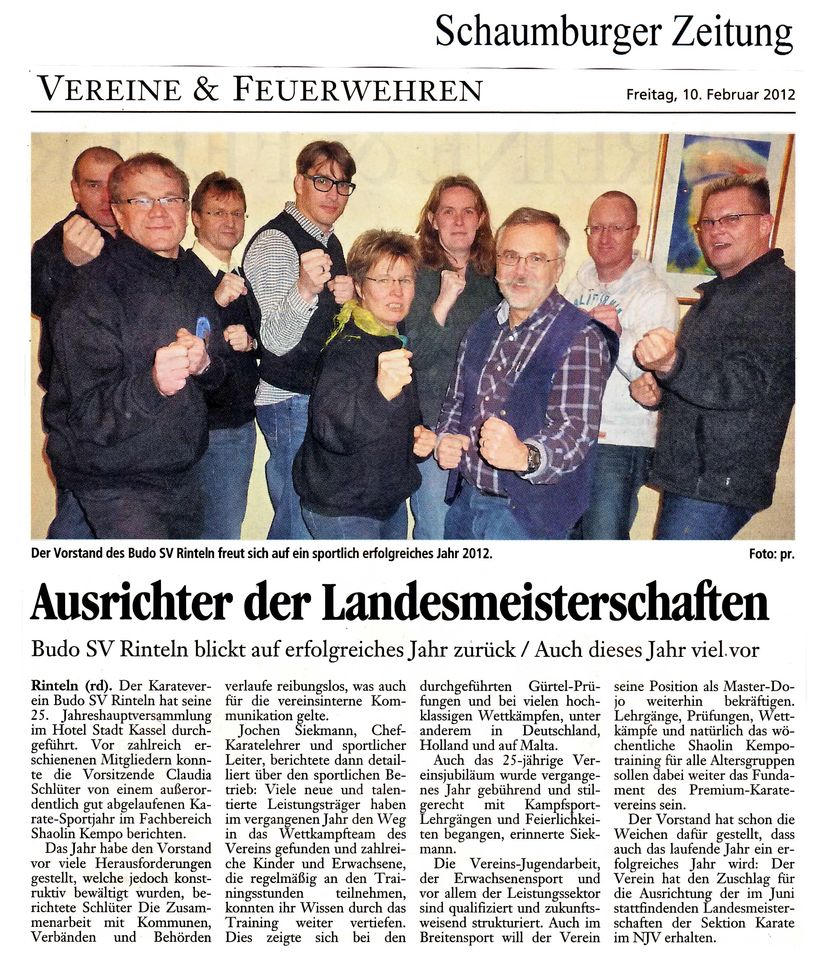 Schaumburger Zeitung

VEREINE & FEUERWEHREN

Freitag, 10. Februar 2012

Der Vorstand des Budo SV Rinteln freut sich auf ein sportlich erfolgreiches Jahr 2012.

Foto: pr.

Ausrichter der Landesmeisterschaften

Budo SV Rinteln blickt auf erfolgreiches Jahr zurück / Auch dieses Jahr viel vor

Rinteln (rd). Der Karateverein Budo SV Rinteln hat seine 25. Jahreshauptversammlung im Hotel Stadt Kassel durchgeführt. Vor zahlreich erschienenen Mitgliedern konnte die Vorsitzende Claudia Schlüter von einem außerordentlich gut abgelaufenen Karate-Sportjahr im Fachbereich Shaolin Kempo berichten.

Das Jahr habe den Vorstand vor viele Herausforderungen gestellt, welche jedoch konstruktiv bewältigt wurden, berichtete Schlüter Die Zusammenarbeit mit Kommunen, Verbänden und Behörden verlaufe reibungslos, was auch für die vereinsinterne Kommunikation gelte.

Jochen Siekmann, Chef-Karatelehrer und sportlicher Leiter, berichtete dann detailliert über den sportlichen Betrieb: Viele neue und talentierte Leistungsträger haben im vergangenen Jahr den Weg in das Wettkampfteam des Vereins gefunden und zahlreiche Kinder und Erwachsene, die regelmäßig an den Trainingsstunden teilnehmen, konnten ihr Wissen durch das Training weiter vertiefen. Dies zeigte sich bei den durchgeführten Gürtel-Prüfungen und bei vielen hochklassigen Wettkämpfen, unter anderem in Deutschland, Holland und auf Malta.

Auch das 25-jährige Vereinsjubiläum wurde vergangenes Jahr gebührend und stilgerecht mit Kampfsport-Lehrgängen und Feierlichkeiten begangen, erinnerte Siekmann.

Die Vereins-Jugendarbeit, der Erwachsenensport und vor allem der Leistungssektor sind qualifiziert und zukunftsweisend strukturiert. Auch im Breitensport will der Verein seine Position als Master-Dojo weiterhin bekräftigen. Lehrgänge, Prüfungen, Wettkämpfe und natürlich das wöchentliche Shaolin Kempotraining für alle Altersgruppen sollen dabei weiter das Fundament des Premium-Karatevereins sein.

Der Vorstand hat schon die Weichen dafür gestellt, dass auch das laufende Jahr ein erfolgreiches Jahr wird: Der Verein hat den Zuschlag für die Ausrichtung der im Juni stattfindenden Landesmeisterschaften der Sektion Karate im NJV erhalten.